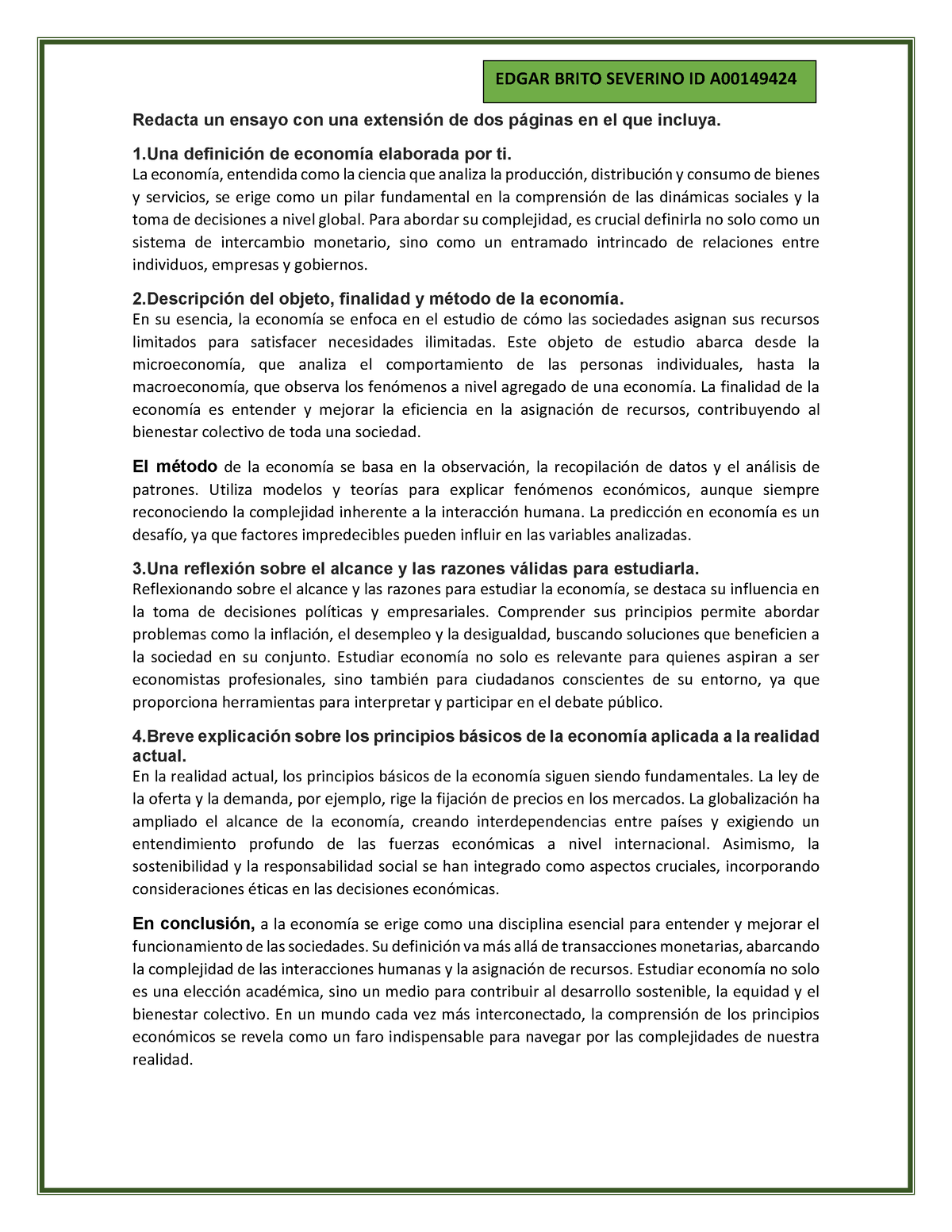 EDGAR BRITO SEVERINO ID A00149424

Redacta un ensayo con una extensión de dos páginas en el que incluya.

1.Una definición de economía elaborada por ti.
La economía, entendida como la ciencia que analiza la producción, distribución y consumo de bienes y servicios, se erige como un pilar fundamental en la comprensión de las dinámicas sociales y la toma de decisiones a nivel global. Para abordar su complejidad, es crucial definirla no solo como un sistema de intercambio monetario, sino como un entramado intrincado de relaciones entre individuos, empresas y gobiernos.

2.Descripción del objeto, finalidad y método de la economía.
En su esencia, la economía se enfoca en el estudio de cómo las sociedades asignan sus recursos limitados para satisfacer necesidades ilimitadas. Este objeto de estudio abarca desde la microeconomía, que analiza el comportamiento de las personas individuales, hasta la macroeconomía, que observa los fenómenos a nivel agregado de una economía. La finalidad de la economía es entender y mejorar la eficiencia en la asignación de recursos, contribuyendo al bienestar colectivo de toda una sociedad.

El método de la economía se basa en la observación, la recopilación de datos y el análisis de patrones. Utiliza modelos y teorías para explicar fenómenos económicos, aunque siempre reconociendo la complejidad inherente a la interacción humana. La predicción en economía es un desafío, ya que factores impredecibles pueden influir en las variables analizadas.

3.Una reflexión sobre el alcance y las razones válidas para estudiarla.
Reflexionando sobre el alcance y las razones para estudiar la economía, se destaca su influencia en la toma de decisiones políticas y empresariales. Comprender sus principios permite abordar problemas como la inflación, el desempleo y la desigualdad, buscando soluciones que beneficien a la sociedad en su conjunto. Estudiar economía no solo es relevante para quienes aspiran a ser economistas profesionales, sino también para ciudadanos conscientes de su entorno, ya que proporciona herramientas para interpretar y participar en el debate público.

4.Breve explicación sobre los principios básicos de la economía aplicada a la realidad actual.
En la realidad actual, los principios básicos de la economía siguen siendo fundamentales. La ley de la oferta y la demanda, por ejemplo, rige la fijación de precios en los mercados. La globalización ha ampliado el alcance de la economía, creando interdependencias entre países y exigiendo un entendimiento profundo de las fuerzas económicas a nivel internacional. Asimismo, la sostenibilidad y la responsabilidad social se han integrado como aspectos cruciales, incorporando consideraciones éticas en las decisiones económicas.

En conclusión, a la economía se erige como una disciplina esencial para entender y mejorar el funcionamiento de las sociedades. Su definición va más allá de transacciones monetarias, abarcando la complejidad de las interacciones humanas y la asignación de recursos. Estudiar economía no solo es una elección académica, sino un medio para contribuir al desarrollo sostenible, la equidad y el bienestar colectivo. En un mundo cada vez más interconectado, la comprensión de los principios económicos se revela como un faro indispensable para navegar por las complejidades de nuestra realidad.